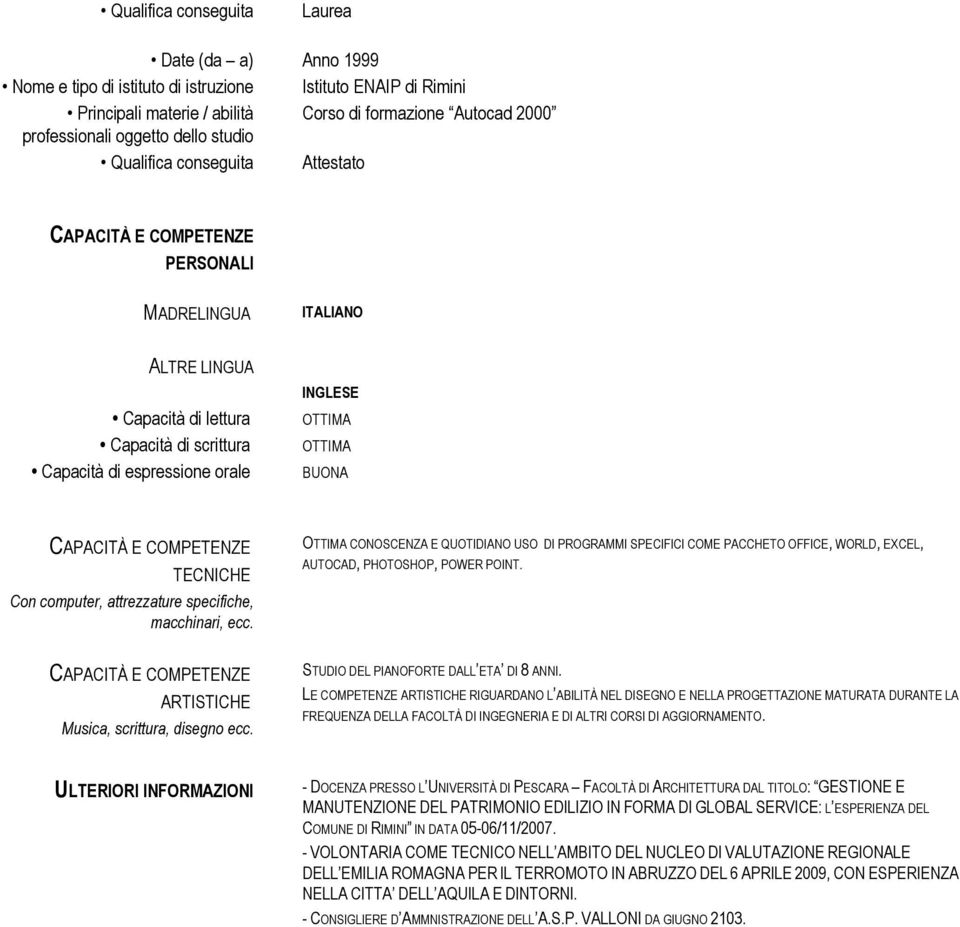 • Qualifica conseguita Laurea

• Date (da – a) Anno 1999
• Nome e tipo di istituto di istruzione Istituto ENAIP di Rimini
• Principali materie / abilità professionali oggetto dello studio Corso di formazione “Autocad 2000”
• Qualifica conseguita Attestato

CAPACITÀ E COMPETENZE PERSONALI

MADRELINGUA ITALIANO

ALTRE LINGUA

INGLESE
• Capacità di lettura OTTIMA
• Capacità di scrittura OTTIMA
• Capacità di espressione orale BUONA

CAPACITÀ E COMPETENZE TECNICHE
Con computer, attrezzature specifiche, macchinari, ecc.

OTTIMA CONOSCENZA E QUOTIDIANO USO DI PROGRAMMI SPECIFICI COME PACCHETO OFFICE, WORLD, EXCEL, AUTOCAD, PHOTOSHOP, POWER POINT.

CAPACITÀ E COMPETENZE ARTISTICHE
Musica, scrittura, disegno ecc.

STUDIO DEL PIANOFORTE DALL'ETA' DI 8 ANNI.
LE COMPETENZE ARTISTICHE RIGUARDANO L'ABILITÀ NEL DISEGNO E NELLA PROGETTAZIONE MATURATA DURANTE LA FREQUENZA DELLA FACOLTÀ DI INGEGNERIA E DI ALTRI CORSI DI AGGIORNAMENTO.

ULTERIORI INFORMAZIONI

- DOCENZA PRESSO L'UNIVERSITÀ DI PESCARA – FACOLTÀ DI ARCHITETTURA DAL TITOLO: “GESTIONE E MANUTENZIONE DEL PATRIMONIO EDILIZIO IN FORMA DI GLOBAL SERVICE: L'ESPERIENZA DEL COMUNE DI RIMINI” IN DATA 05-06/11/2007.
- VOLONTARIA COME TECNICO NELL'AMBITO DEL NUCLEO DI VALUTAZIONE REGIONALE DELL'EMILIA ROMAGNA PER IL TERROMOTO IN ABRUZZO DEL 6 APRILE 2009, CON ESPERIENZA NELLA CITTA' DELL'AQUILA E DINTORNI.
- CONSIGLIERE D'AMMNISTRAZIONE DELL'A.S.P. VALLONI DA GIUGNO 2103.